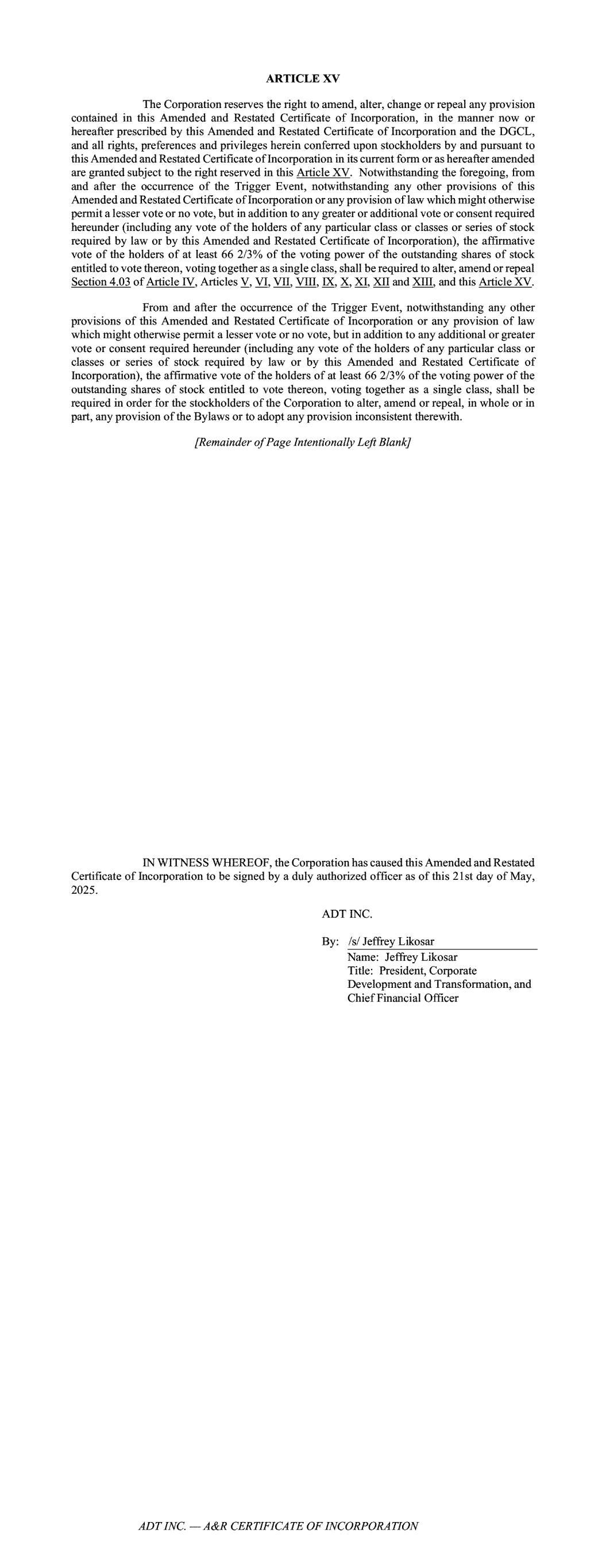 ARTICLE XV

The Corporation reserves the right to amend, alter, change or repeal any provision contained in this Amended and Restated Certificate of Incorporation, in the manner now or hereafter prescribed by this Amended and Restated Certificate of Incorporation and the DGCL, and all rights, preferences and privileges herein conferred upon stockholders by and pursuant to this Amended and Restated Certificate of Incorporation in its current form or as hereafter amended are granted subject to the right reserved in this Article XV. Notwithstanding the foregoing, from and after the occurrence of the Trigger Event, notwithstanding any other provisions of this Amended and Restated Certificate of Incorporation or any provision of law which might otherwise permit a lesser vote or no vote, but in addition to any greater or additional vote or consent required hereunder (including any vote of the holders of any particular class or classes or series of stock required by law or by this Amended and Restated Certificate of Incorporation), the affirmative vote of the holders of at least 66 2/3% of the voting power of the outstanding shares of stock entitled to vote thereon, voting together as a single class, shall be required to alter, amend or repeal Section 4.03 of Article IV, Articles V, VI, VII, VIII, IX, X, XI, XII and XIII, and this Article XV.

From and after the occurrence of the Trigger Event, notwithstanding any other provisions of this Amended and Restated Certificate of Incorporation or any provision of law which might otherwise permit a lesser vote or no vote, but in addition to any additional or greater vote or consent required hereunder (including any vote of the holders of any particular class or classes or series of stock required by law or by this Amended and Restated Certificate of Incorporation), the affirmative vote of the holders of at least 66 2/3% of the voting power of the outstanding shares of stock entitled to vote thereon, voting together as a single class, shall be required in order for the stockholders of the Corporation to alter, amend or repeal, in whole or in part, any provision of the Bylaws or to adopt any provision inconsistent therewith.

[Remainder of Page Intentionally Left Blank]

IN WITNESS WHEREOF, the Corporation has caused this Amended and Restated Certificate of Incorporation to be signed by a duly authorized officer as of this 21st day of May, 2025.

ADT INC.

By: /s/ Jeffrey Likosar
Name: Jeffrey Likosar
Title: President, Corporate Development and Transformation, and Chief Financial Officer

ADT INC. — A&R CERTIFICATE OF INCORPORATION